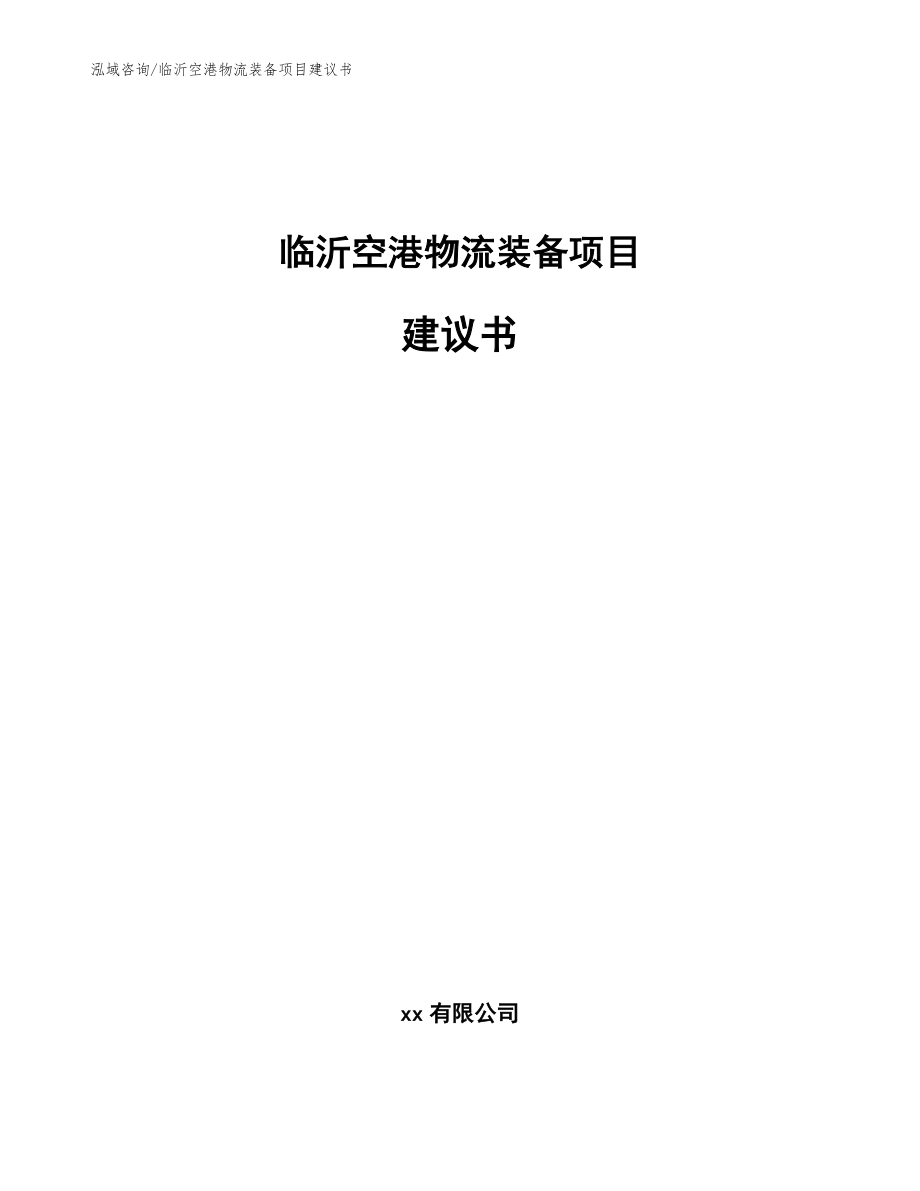 泓域咨询/临沂空港物流装备项目建议书

临沂空港物流装备项目

建议书

xx 有限公司